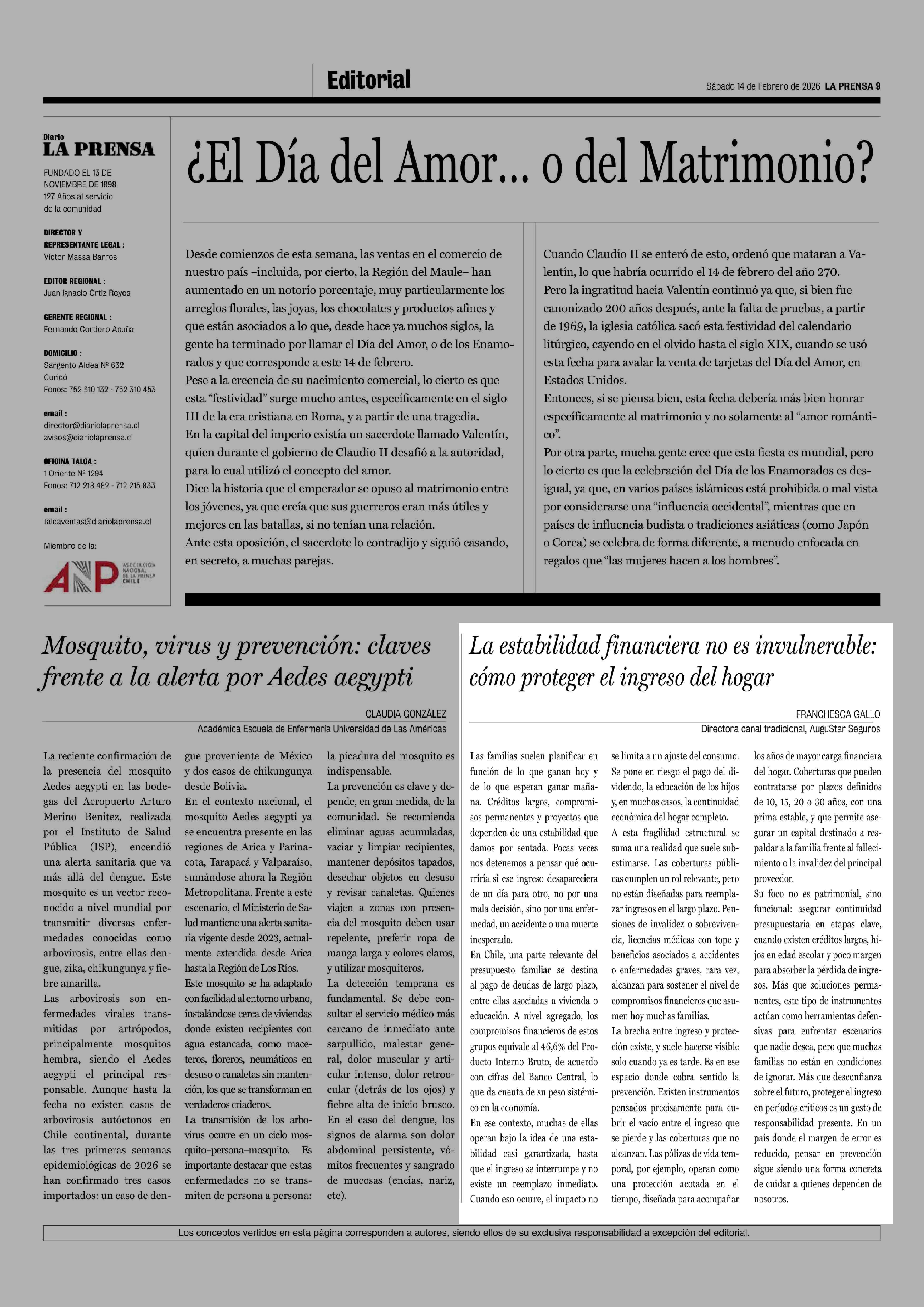 Editorial

Sábado 14 de Febrero de 2026 LA PRENSA 9

Diario
LA PRENSA

FUNDADO EL 13 DE NOVIEMBRE DE 1898
127 Años al servicio de la comunidad

DIRECTOR Y REPRESENTANTE LEGAL :
Víctor Massa Barros

EDITOR REGIONAL :
Juan Ignacio Ortiz Reyes

GERENTE REGIONAL :
Fernando Cordero Acuña

DOMICILIO :
Sargento Aldea Nº 632
Curicó
Fonos: 752 310 132 - 752 310 453

email :
director@diariolaprensa.cl
avisos@diariolaprensa.cl

OFICINA TALCA :
1 Oriente Nº 1294
Fonos: 712 218 482 - 712 215 833

email :
talcaventas@diariolaprensa.cl

Miembro de la:

ANP ASOCIACIÓN NACIONAL DE LA PRENSA CHILE

¿El Día del Amor… o del Matrimonio?

Desde comienzos de esta semana, las ventas en el comercio de nuestro país –incluida, por cierto, la Región del Maule– han aumentado en un notorio porcentaje, muy particularmente los arreglos florales, las joyas, los chocolates y productos afines y que están asociados a lo que, desde hace ya muchos siglos, la gente ha terminado por llamar el Día del Amor, o de los Enamorados y que corresponde a este 14 de febrero.
Pese a la creencia de su nacimiento comercial, lo cierto es que esta “festividad” surge mucho antes, específicamente en el siglo III de la era cristiana en Roma, y a partir de una tragedia.
En la capital del imperio existía un sacerdote llamado Valentín, quien durante el gobierno de Claudio II desafió a la autoridad, para lo cual utilizó el concepto del amor.
Dice la historia que el emperador se opuso al matrimonio entre los jóvenes, ya que creía que sus guerreros eran más útiles y mejores en las batallas, si no tenían una relación.
Ante esta oposición, el sacerdote lo contradijo y siguió casando, en secreto, a muchas parejas.
Cuando Claudio II se enteró de esto, ordenó que mataran a Valentín, lo que habría ocurrido el 14 de febrero del año 270.
Pero la ingratitud hacia Valentín continuó ya que, si bien fue canonizado 200 años después, ante la falta de pruebas, a partir de 1969, la iglesia católica sacó esta festividad del calendario litúrgico, cayendo en el olvido hasta el siglo XIX, cuando se usó esta fecha para avalar la venta de tarjetas del Día del Amor, en Estados Unidos.
Entonces, si se piensa bien, esta fecha debería más bien honrar específicamente al matrimonio y no solamente al “amor romántico”.
Por otra parte, mucha gente cree que esta fiesta es mundial, pero lo cierto es que la celebración del Día de los Enamorados es desigual, ya que, en varios países islámicos está prohibida o mal vista por considerarse una “influencia occidental”, mientras que en países de influencia budista o tradiciones asiáticas (como Japón o Corea) se celebra de forma diferente, a menudo enfocada en regalos que “las mujeres hacen a los hombres”.

Mosquito, virus y prevención: claves frente a la alerta por Aedes aegypti

CLAUDIA GONZÁLEZ
Académica Escuela de Enfermería Universidad de Las Américas

La reciente confirmación de la presencia del mosquito Aedes aegypti en las bodegas del Aeropuerto Arturo Merino Benítez, realizada por el Instituto de Salud Pública (ISP), encendió una alerta sanitaria que va más allá del dengue. Este mosquito es un vector reconocido a nivel mundial por transmitir diversas enfermedades conocidas como arbovirosis, entre ellas dengue, zika, chikungunya y fiebre amarilla.
Las arbovirosis son enfermedades virales transmitidas por artrópodos, principalmente mosquitos hembra, siendo el Aedes aegypti el principal responsable. Aunque hasta la fecha no existen casos de arbovirosis autóctonos en Chile continental, durante las tres primeras semanas epidemiológicas de 2026 se han confirmado tres casos importados: un caso de dengue proveniente de México y dos casos de chikungunya desde Bolivia.
En el contexto nacional, el mosquito Aedes aegypti ya se encuentra presente en las regiones de Arica y Parinacota, Tarapacá y Valparaíso, sumándose ahora la Región Metropolitana. Frente a este escenario, el Ministerio de Salud mantiene una alerta sanitaria vigente desde 2023, actualmente extendida desde Arica hasta la Región de Los Ríos.
Este mosquito se ha adaptado con facilidad al entorno urbano, instalándose cerca de viviendas donde existen recipientes con agua estancada, como maceteros, floreros, neumáticos en desuso o canaletas sin mantención, los que se transforman en verdaderos criaderos.
La transmisión de los arbovirus ocurre en un ciclo mosquito–persona–mosquito. Es importante destacar que estas enfermedades no se transmiten de persona a persona: la picadura del mosquito es indispensable.
La prevención es clave y depende, en gran medida, de la comunidad. Se recomienda eliminar aguas acumuladas, vaciar y limpiar recipientes, mantener depósitos tapados, desechar objetos en desuso y revisar canaletas. Quienes viajen a zonas con presencia del mosquito deben usar repelente, preferir ropa de manga larga y colores claros, y utilizar mosquiteros.
La detección temprana es fundamental. Se debe consultar el servicio médico más cercano de inmediato ante sarpullido, malestar general, dolor muscular y articular intenso, dolor retroocular (detrás de los ojos) y fiebre alta de inicio brusco.
En el caso del dengue, los signos de alarma son dolor abdominal persistente, vómitos frecuentes y sangrado de mucosas (encías, nariz, etc).

La estabilidad financiera no es invulnerable: cómo proteger el ingreso del hogar

FRANCHESCA GALLO
Directora canal tradicional, AuguStar Seguros

Las familias suelen planificar en función de lo que ganan hoy y de lo que esperan ganar mañana. Créditos largos, compromisos permanentes y proyectos que dependen de una estabilidad que damos por sentada. Pocas veces nos detenemos a pensar qué ocurriría si ese ingreso desapareciera de un día para otro, no por una mala decisión, sino por una enfermedad, un accidente o una muerte inesperada.
En Chile, una parte relevante del presupuesto familiar se destina al pago de deudas de largo plazo, entre ellas asociadas a vivienda o educación. A nivel agregado, los compromisos financieros de estos grupos equivale al 46,6% del Producto Interno Bruto, de acuerdo con cifras del Banco Central, lo que da cuenta de su peso sistémico en la economía.
En ese contexto, muchas de ellas operan bajo la idea de una estabilidad casi garantizada, hasta que el ingreso se interrumpe y no existe un reemplazo inmediato. Cuando eso ocurre, el impacto no se limita a un ajuste del consumo. Se pone en riesgo el pago del dividendo, la educación de los hijos y, en muchos casos, la continuidad económica del hogar completo.
A esta fragilidad estructural se suma una realidad que suele subestimarse. Las coberturas públicas cumplen un rol relevante, pero no están diseñadas para reemplazar ingresos en el largo plazo. Pensiones de invalidez o sobrevivencia, licencias médicas con tope y beneficios asociados a accidentes o enfermedades graves, rara vez, alcanzan para sostener el nivel de compromisos financieros que asumen hoy muchas familias.
La brecha entre ingreso y protección existe, y suele hacerse visible solo cuando ya es tarde. Es en ese espacio donde cobra sentido la prevención. Existen instrumentos pensados precisamente para cubrir el vacío entre el ingreso que se pierde y las coberturas que no alcanzan. Las pólizas de vida temporal, por ejemplo, operan como una protección acotada en el tiempo, diseñada para acompañar los años de mayor carga financiera del hogar. Coberturas que pueden contratarse por plazos definidos de 10, 15, 20 o 30 años, con una prima estable, y que permite asegurar un capital destinado a respaldar a la familia frente al fallecimiento o la invalidez del principal proveedor.
Su foco no es patrimonial, sino funcional: asegurar continuidad presupuestaria en etapas clave, cuando existen créditos largos, hijos en edad escolar y poco margen para absorber la pérdida de ingresos. Más que soluciones permanentes, este tipo de instrumentos actúan como herramientas defensivas para enfrentar escenarios que nadie desea, pero que muchas familias no están en condiciones de ignorar. Más que desconfianza sobre el futuro, proteger el ingreso en períodos críticos es un gesto de responsabilidad presente. En un país donde el margen de error es reducido, pensar en prevención sigue siendo una forma concreta de cuidar a quienes dependen de nosotros.

Los conceptos vertidos en esta página corresponden a autores, siendo ellos de su exclusiva responsabilidad a excepción del editorial.